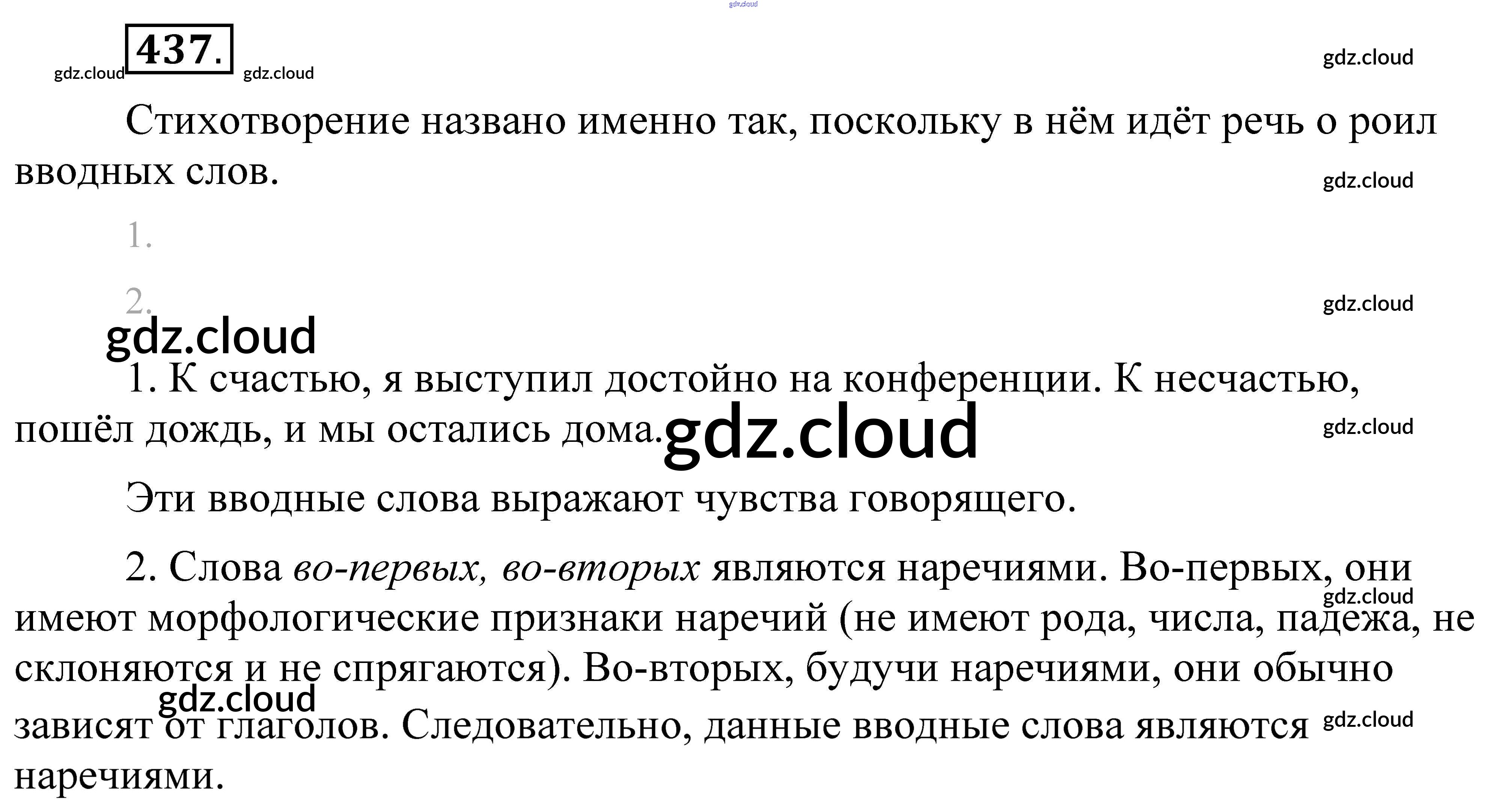 437.

Стихотворение названо именно так, поскольку в нём идёт речь о роил вводных слов.

1.

2.

1. К счастью, я выступил достойно на конференции. К несчастью, пошёл дождь, и мы остались дома.

Эти вводные слова выражают чувства говорящего.

2. Слова во-первых, во-вторых являются наречиями. Во-первых, они имеют морфологические признаки наречий (не имеют рода, числа, падежа, не склоняются и не спрягаются). Во-вторых, будучи наречиями, они обычно зависят от глаголов. Следовательно, данные вводные слова являются наречиями.

gdz.cloud